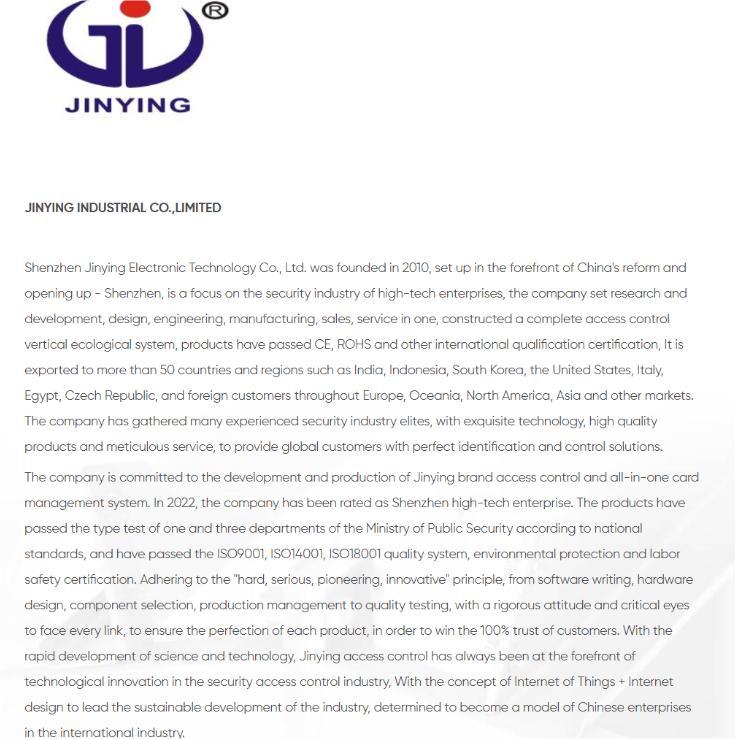 ®
JINYING

JINYING INDUSTRIAL CO.,LIMITED

Shenzhen Jinying Electronic Technology Co., Ltd. was founded in 2010, set up in the forefront of China's reform and opening up - Shenzhen, is a focus on the security industry of high-tech enterprises, the company set research and development, design, engineering, manufacturing, sales, service in one, constructed a complete access control vertical ecological system, products have passed CE, ROHS and other international qualification certification, It is exported to more than 50 countries and regions such as India, Indonesia, South Korea, the United States, Italy, Egypt, Czech Republic, and foreign customers throughout Europe, Oceania, North America, Asia and other markets. The company has gathered many experienced security industry elites, with exquisite technology, high quality products and meticulous service, to provide global customers with perfect identification and control solutions.

The company is committed to the development and production of Jinying brand access control and all-in-one card management system. In 2022, the company has been rated as Shenzhen high-tech enterprise. The products have passed the type test of one and three departments of the Ministry of Public Security according to national standards, and have passed the ISO9001, ISO14001, ISO18001 quality system, environmental protection and labor safety certification. Adhering to the "hard, serious, pioneering, innovative" principle, from software writing, hardware design, component selection, production management to quality testing, with a rigorous attitude and critical eyes to face every link, to ensure the perfection of each product, in order to win the 100% trust of customers. With the rapid development of science and technology, Jinying access control has always been at the forefront of technological innovation in the security access control industry, With the concept of Internet of Things + Internet design to lead the sustainable development of the industry, determined to become a model of Chinese enterprises in the international industry.